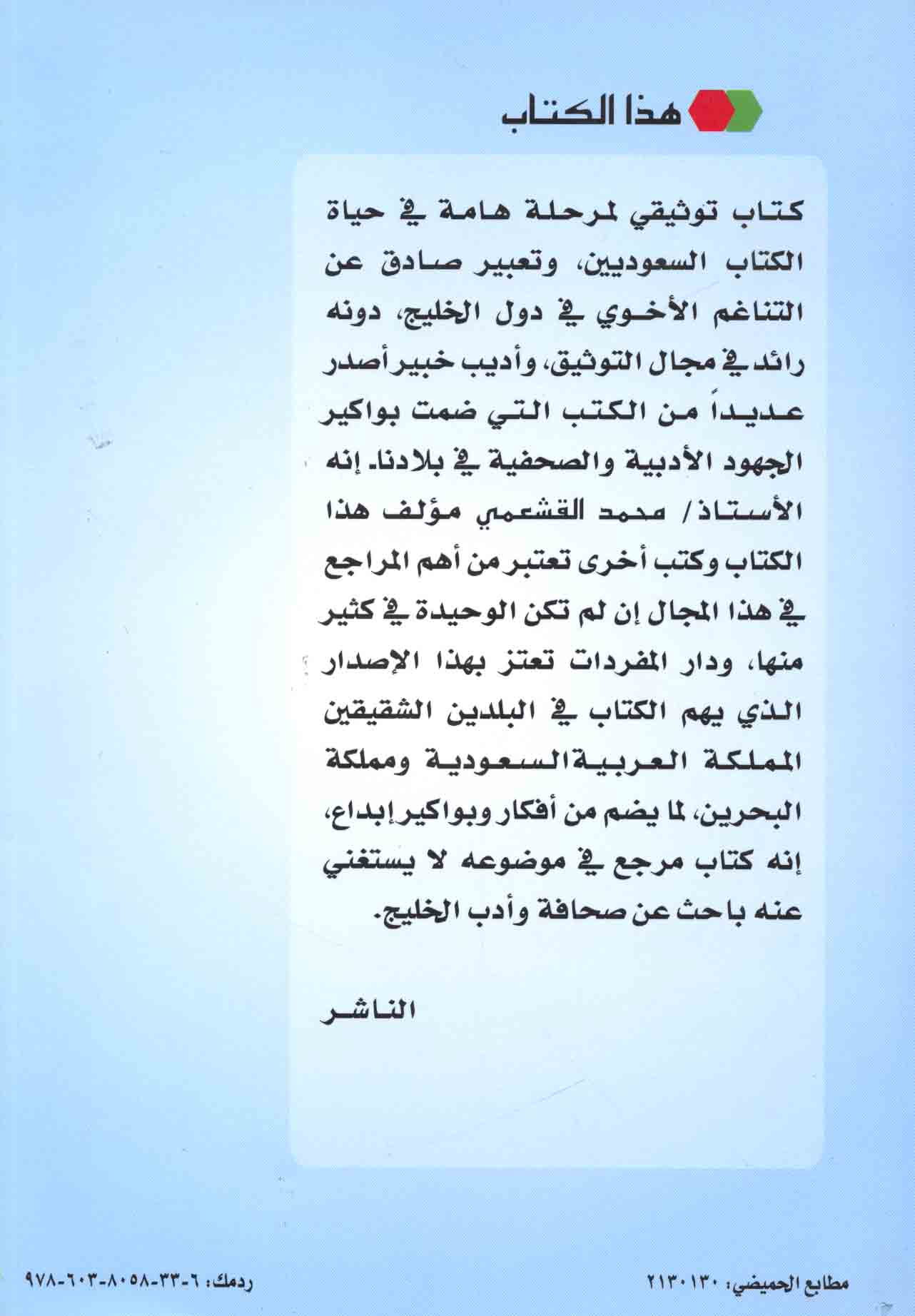 هذا الكتاب

كتاب توثيقي لمرحلة هامة في حياة الكتاب السعوديين، وتعبير صادق عن التناغم الأخوي في دول الخليج، دونه رائد في مجال التوثيق، وأديب خبير أصدر عديداً من الكتب التي ضمت بواكير الجهود الأدبية والصحفية في بلادنا. إنه الأستاذ/ محمد القشعمي مؤلف هذا الكتاب وكتب أخرى تعتبر من أهم المراجع في هذا المجال إن لم تكن الوحيدة في كثير منها، ودار المفردات تعتز بهذا الإصدار الذي يهم الكتاب في البلدين الشقيقين المملكة العربية السعودية ومملكة البحرين، لما يضم من أفكار وبواكير إبداع، إنه كتاب مرجع في موضوعه لا يستغني عنه باحث عن صحافة وأدب الخليج.

الناشر

مطابع الحميضي: ٢١٣٠١٣٠

ردمك: ٦-٣٣-٨٠٥٨-٦٠٣-٩٧٨